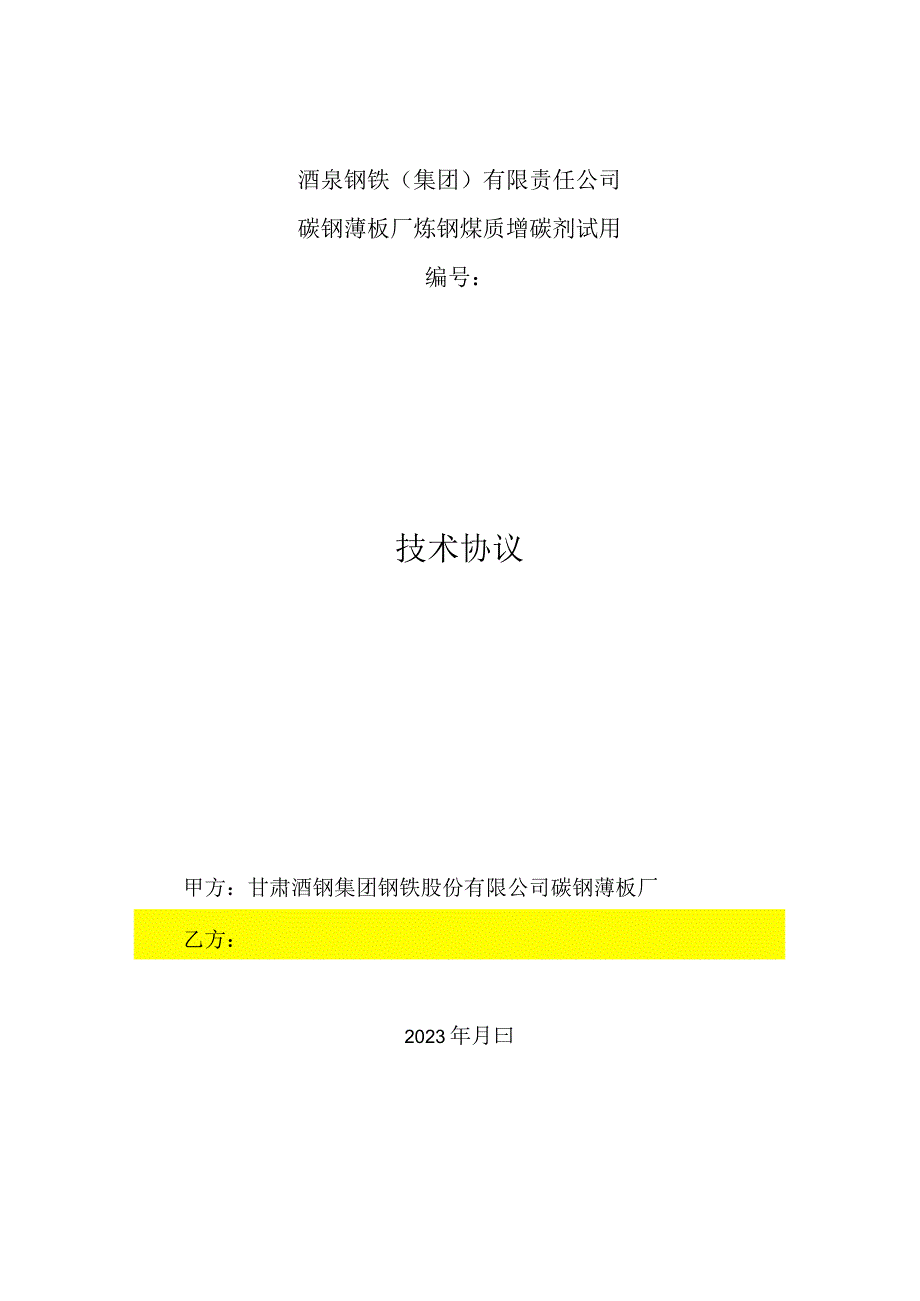 酒泉钢铁（集团）有限责任公司

碳钢薄板厂炼钢煤质增碳剂试用

编号：

技术协议

甲方：甘肃酒钢集团钢铁股份有限公司碳钢薄板厂

乙方：

2023年月曰